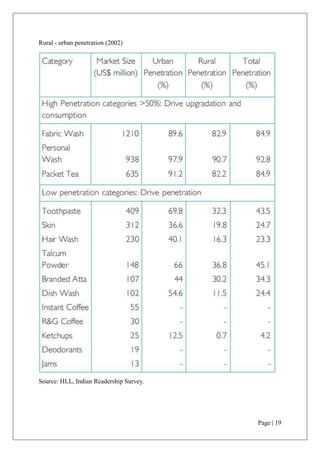 Rural - urban penetration (2002)

| Category | Market Size (US$ million) | Urban Penetration (%) | Rural Penetration (%) | Total Penetration (%) |
|---|---|---|---|---|
| High Penetration categories >50%: Drive upgradation and consumption | | | | |
| Fabric Wash | 1210 | 89.6 | 82.9 | 84.9 |
| Personal Wash | 938 | 97.9 | 90.7 | 92.8 |
| Packet Tea | 635 | 91.2 | 82.2 | 84.9 |
| Low penetration categories: Drive penetration | | | | |
| Toothpaste | 409 | 69.8 | 32.3 | 43.5 |
| Skin | 312 | 36.6 | 19.8 | 24.7 |
| Hair Wash | 230 | 40.1 | 16.3 | 23.3 |
| Talcum Powder | 148 | 66 | 36.8 | 45.1 |
| Branded Atta | 107 | 44 | 30.2 | 34.3 |
| Dish Wash | 102 | 54.6 | 11.5 | 24.4 |
| Instant Coffee | 55 | - | - | - |
| R&G Coffee | 30 | - | - | - |
| Ketchups | 25 | 12.5 | 0.7 | 4.2 |
| Deodorants | 19 | - | - | - |
| Jams | 13 | - | - | - |

Source: HLL, Indian Readership Survey.

Page | 19